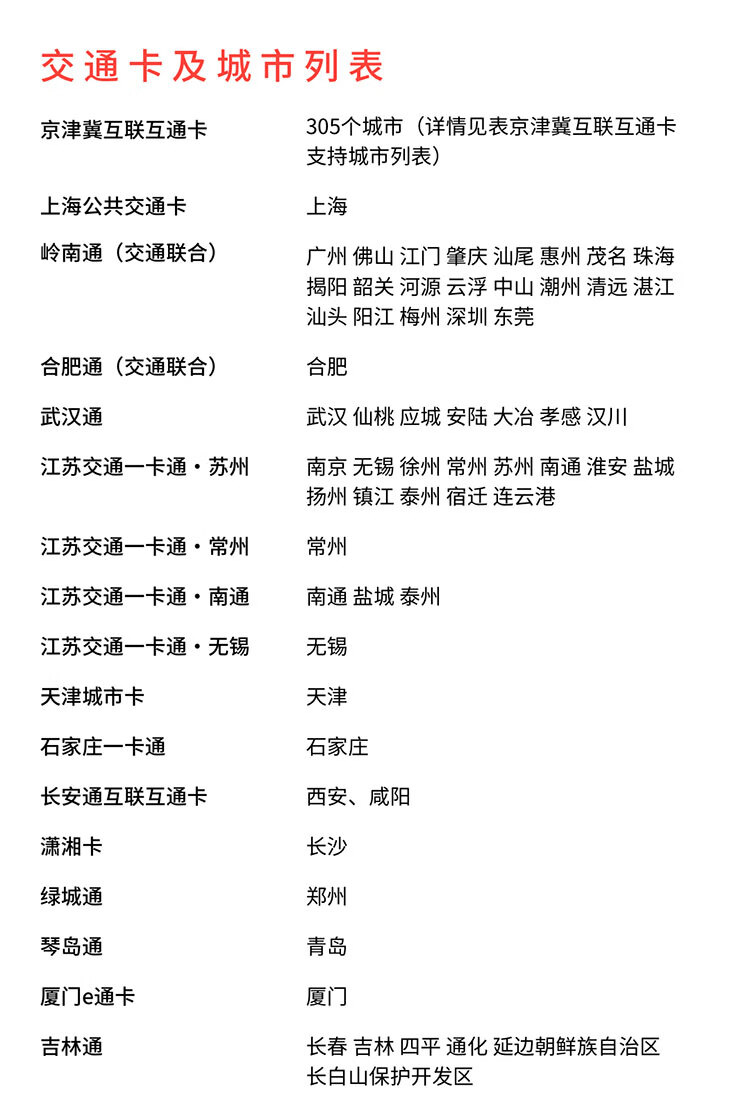 交通卡及城市列表

| | |
|---|---|
| 京津冀互联互通卡 | 305个城市（详情见表京津冀互联互通卡支持城市列表） |
| 上海公共交通卡 | 上海 |
| 岭南通（交通联合） | 广州 佛山 江门 肇庆 汕尾 惠州 茂名 珠海 揭阳 韶关 河源 云浮 中山 潮州 清远 湛江 汕头 阳江 梅州 深圳 东莞 |
| 合肥通（交通联合） | 合肥 |
| 武汉通 | 武汉 仙桃 应城 安陆 大冶 孝感 汉川 |
| 江苏交通一卡通・苏州 | 南京 无锡 徐州 常州 苏州 南通 淮安 盐城 扬州 镇江 泰州 宿迁 连云港 |
| 江苏交通一卡通・常州 | 常州 |
| 江苏交通一卡通・南通 | 南通 盐城 泰州 |
| 江苏交通一卡通・无锡 | 无锡 |
| 天津城市卡 | 天津 |
| 石家庄一卡通 | 石家庄 |
| 长安通互联互通卡 | 西安、咸阳 |
| 潇湘卡 | 长沙 |
| 绿城通 | 郑州 |
| 琴岛通 | 青岛 |
| 厦门e通卡 | 厦门 |
| 吉林通 | 长春 吉林 四平 通化 延边朝鲜族自治区 长白山保护开发区 |